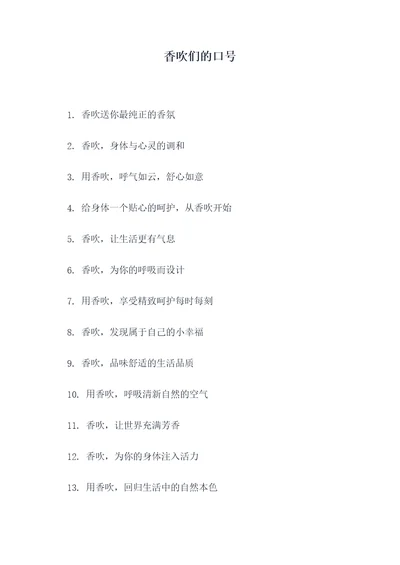 香吹们的口号

1. 香吹送你最纯正的香氛

2. 香吹，身体与心灵的调和

3. 用香吹，呼气如云，舒心如意

4. 给身体一个贴心的呵护，从香吹开始

5. 香吹，让生活更有气息

6. 香吹，为你的呼吸而设计

7. 用香吹，享受精致呵护每时每刻

8. 香吹，发现属于自己的小幸福

9. 香吹，品味舒适的生活品质

10. 用香吹，呼吸清新自然的空气

11. 香吹，让世界充满芳香

12. 香吹，为你的身体注入活力

13. 用香吹，回归生活中的自然本色